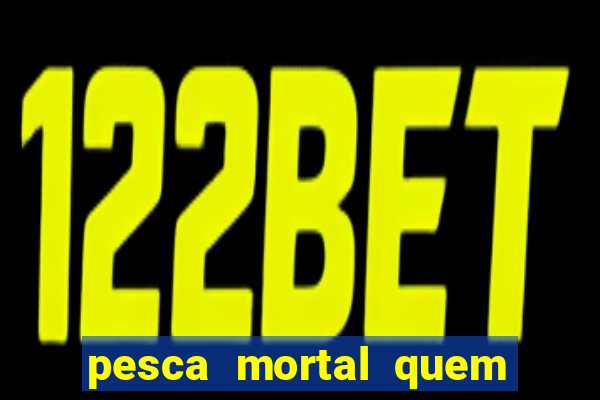 122BET

pesca mortal quem